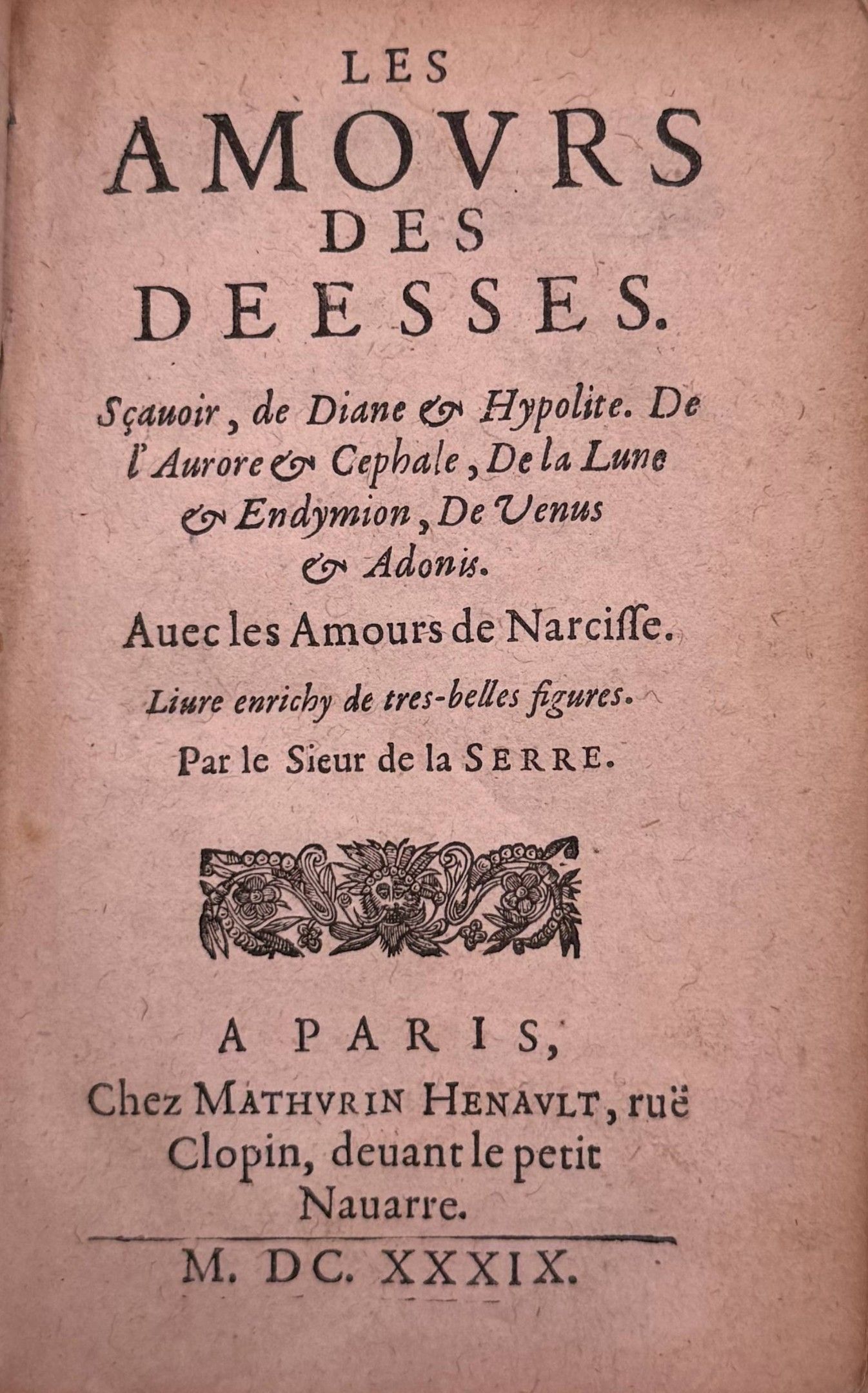 LES
AMOVRS
DES
DEESSES.

Sçauoir, de Diane & Hypolite. De l'Aurore & Cephale, De la Lune & Endymion, De Venus & Adonis.

Auec les Amours de Narcisse.

Liure enrichy de tres-belles figures.

Par le Sieur de la SERRE.

A PARIS,
Chez MATHVRIN HENAVLT, ruë
Clopin, deuant le petit
Nauarre.

M. DC. XXXIX.